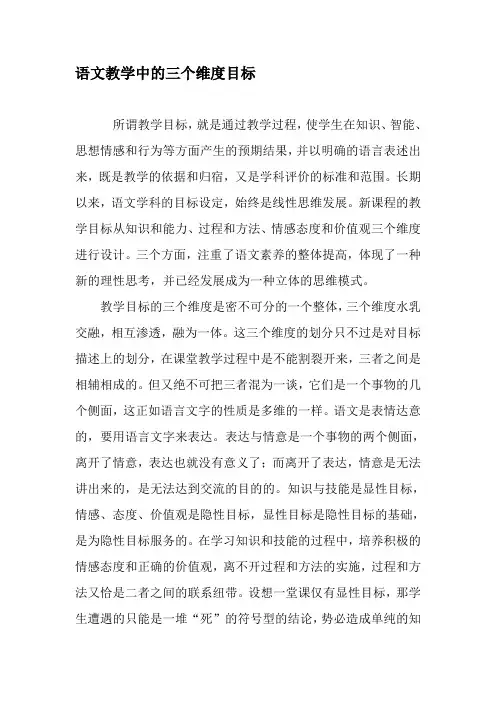 语文教学中的三个维度目标

所谓教学目标，就是通过教学过程，使学生在知识、智能、思想情感和行为等方面产生的预期结果，并以明确的语言表述出来，既是教学的依据和归宿，又是学科评价的标准和范围。长期以来，语文学科的目标设定，始终是线性思维发展。新课程的教学目标从知识和能力、过程和方法、情感态度和价值观三个维度进行设计。三个方面，注重了语文素养的整体提高，体现了一种新的理性思考，并已经发展成为一种立体的思维模式。

教学目标的三个维度是密不可分的一个整体，三个维度水乳交融，相互渗透，融为一体。这三个维度的划分只不过是对目标描述上的划分，在课堂教学过程中是不能割裂开来，三者之间是相辅相成的。但又绝不可把三者混为一谈，它们是一个事物的几个侧面，这正如语言文字的性质是多维的一样。语文是表情达意的，要用语言文字来表达。表达与情意是一个事物的两个侧面，离开了情意，表达也就没有意义了；而离开了表达，情意是无法讲出来的，是无法达到交流的目的的。知识与技能是显性目标，情感、态度、价值观是隐性目标，显性目标是隐性目标的基础，是为隐性目标服务的。在学习知识和技能的过程中，培养积极的情感态度和正确的价值观，离不开过程和方法的实施，过程和方法又恰是二者之间的联系纽带。设想一堂课仅有显性目标，那学生遭遇的只能是一堆“死”的符号型的结论，势必造成单纯的知